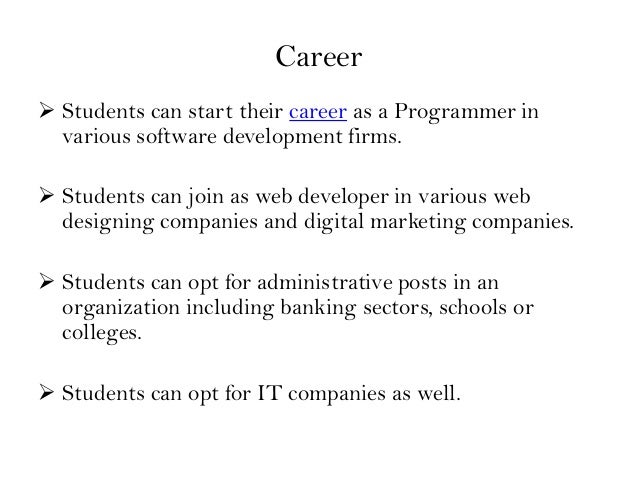 Career

➢ Students can start their career as a Programmer in various software development firms.

➢ Students can join as web developer in various web designing companies and digital marketing companies.

➢ Students can opt for administrative posts in an organization including banking sectors, schools or colleges.

➢ Students can opt for IT companies as well.